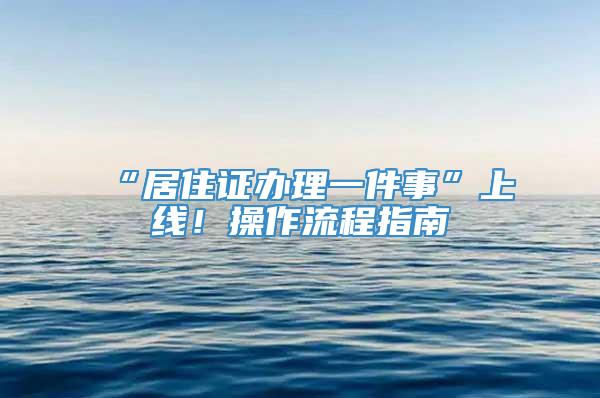 “居住证办理一件事”上线！操作流程指南